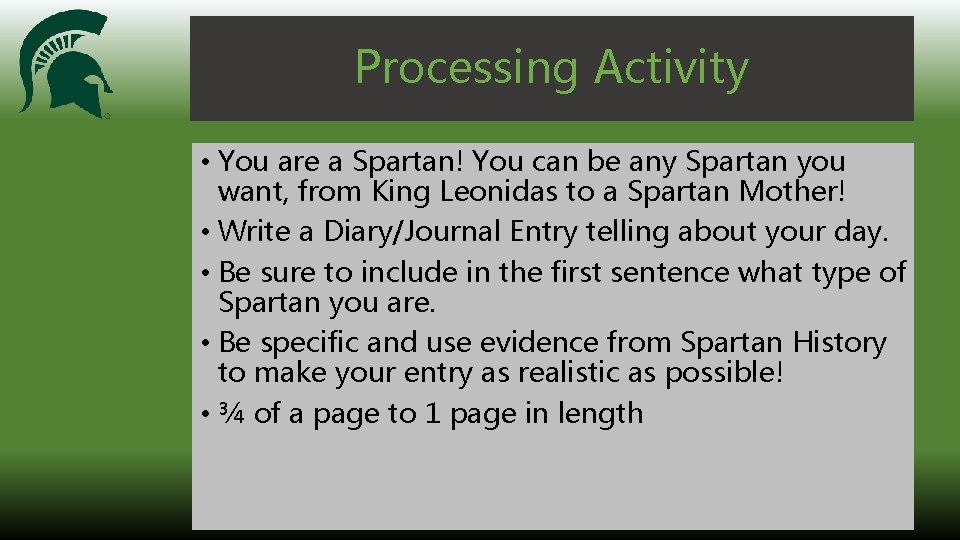 Processing Activity

• You are a Spartan! You can be any Spartan you want, from King Leonidas to a Spartan Mother!
• Write a Diary/Journal Entry telling about your day.
• Be sure to include in the first sentence what type of Spartan you are.
• Be specific and use evidence from Spartan History to make your entry as realistic as possible!
• ¾ of a page to 1 page in length